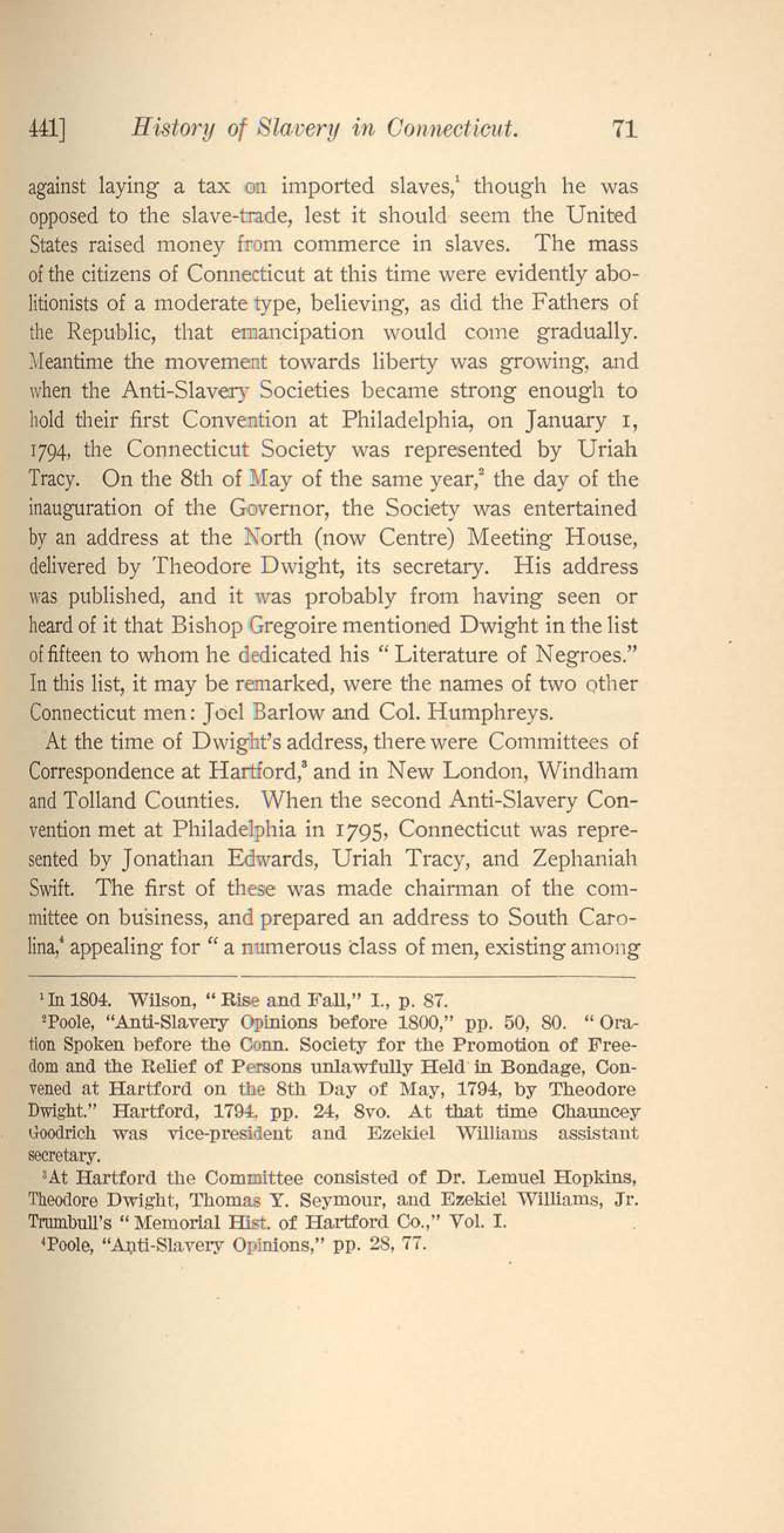 441] History of Slavery in Connecticut. 71

against laying a tax on imported slaves,$^1$ though he was opposed to the slave-trade, lest it should seem the United States raised money from commerce in slaves. The mass of the citizens of Connecticut at this time were evidently abolitionists of a moderate type, believing, as did the Fathers of the Republic, that emancipation would come gradually. Meantime the movement towards liberty was growing, and when the Anti-Slavery Societies became strong enough to hold their first Convention at Philadelphia, on January 1, 1794, the Connecticut Society was represented by Uriah Tracy. On the 8th of May of the same year,$^2$ the day of the inauguration of the Governor, the Society was entertained by an address at the North (now Centre) Meeting House, delivered by Theodore Dwight, its secretary. His address was published, and it was probably from having seen or heard of it that Bishop Gregoire mentioned Dwight in the list of fifteen to whom he dedicated his "Literature of Negroes." In this list, it may be remarked, were the names of two other Connecticut men: Joel Barlow and Col. Humphreys.

At the time of Dwight's address, there were Committees of Correspondence at Hartford,$^3$ and in New London, Windham and Tolland Counties. When the second Anti-Slavery Convention met at Philadelphia in 1795, Connecticut was represented by Jonathan Edwards, Uriah Tracy, and Zephaniah Swift. The first of these was made chairman of the committee on business, and prepared an address to South Carolina,$^4$ appealing for "a numerous class of men, existing among

$^1$In 1804. Wilson, "Rise and Fall," I., p. 87.

$^2$Poole, "Anti-Slavery Opinions before 1800," pp. 50, 80. "Oration Spoken before the Conn. Society for the Promotion of Freedom and the Relief of Persons unlawfully Held in Bondage, Convened at Hartford on the 8th Day of May, 1794, by Theodore Dwight." Hartford, 1794, pp. 24, 8vo. At that time Chauncey Goodrich was vice-president and Ezekiel Williams assistant secretary.

$^3$At Hartford the Committee consisted of Dr. Lemuel Hopkins, Theodore Dwight, Thomas Y. Seymour, and Ezekiel Williams, Jr. Trumbull's "Memorial Hist. of Hartford Co.," Vol. I.

$^4$Poole, "Anti-Slavery Opinions," pp. 28, 77.